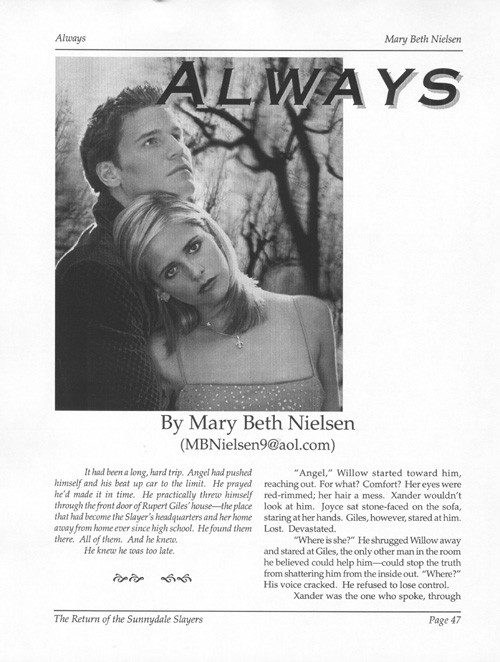 Always

Mary Beth Nielsen

ALWAYS

By Mary Beth Nielsen

(MBNielsen9@aol.com)

It had been a long, hard trip. Angel had pushed himself and his beat up car to the limit. He prayed he'd made it in time. He practically threw himself through the front door of Rupert Giles' house—the place that had become the Slayer's headquarters and her home away from home ever since high school. He found them there. All of them. And he knew.

He knew he was too late.

"Angel," Willow started toward him, reaching out. For what? Comfort? Her eyes were red-rimmed; her hair a mess. Xander wouldn't look at him. Joyce sat stone-faced on the sofa, staring at her hands. Giles, however, stared at him. Lost. Devastated.

"Where is she?" He shrugged Willow away and stared at Giles, the only other man in the room he believed could help him—could stop the truth from shattering him from the inside out. "Where?" His voice cracked. He refused to lose control.

Xander was the one who spoke, through

The Return of the Sunnydale Slayers

Page 47